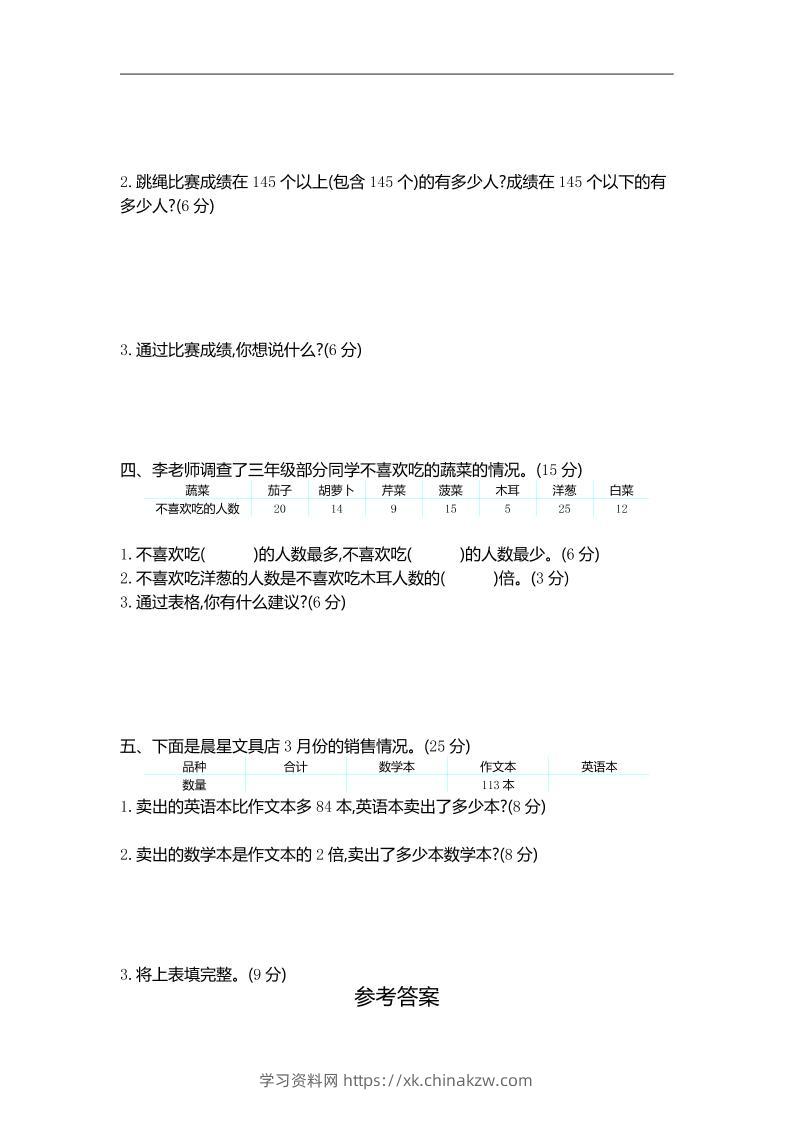 2. 跳绳比赛成绩在 145 个以上(包含 145 个)的有多少人?成绩在 145 个以下的有多少人?(6 分)

3. 通过比赛成绩,你想说什么?(6 分)

四、李老师调查了三年级部分同学不喜欢吃的蔬菜的情况。(15 分)

| 蔬菜 | 茄子 | 胡萝卜 | 芹菜 | 菠菜 | 木耳 | 洋葱 | 白菜 |
|---|---|---|---|---|---|---|---|
| 不喜欢吃的人数 | 20 | 14 | 9 | 15 | 5 | 25 | 12 |

1. 不喜欢吃(　　)的人数最多,不喜欢吃(　　)的人数最少。(6 分)
2. 不喜欢吃洋葱的人数是不喜欢吃木耳人数的(　　)倍。(3 分)
3. 通过表格,你有什么建议?(6 分)

五、下面是晨星文具店 3 月份的销售情况。(25 分)

| 品种 | 合计 | 数学本 | 作文本 | 英语本 |
|---|---|---|---|---|
| 数量 | | | 113 本 | |

1. 卖出的英语本比作文本多 84 本,英语本卖出了多少本?(8 分)

2. 卖出的数学本是作文本的 2 倍,卖出了多少本数学本?(8 分)

3. 将上表填完整。(9 分)

参考答案

学习资料网 https://xk.chinakzw.com